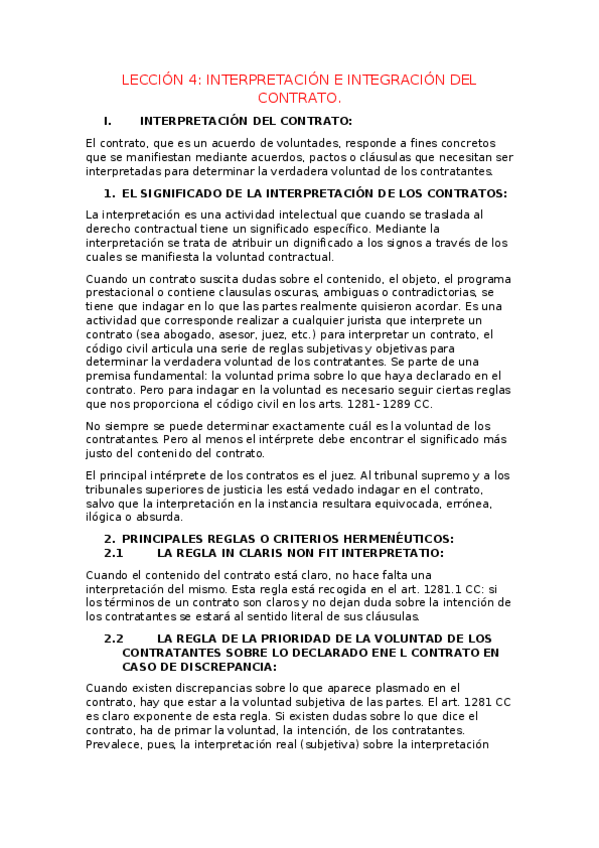 LECCIÓN 4: INTERPRETACIÓN E INTEGRACIÓN DEL CONTRATO.

I. INTERPRETACIÓN DEL CONTRATO:

El contrato, que es un acuerdo de voluntades, responde a fines concretos que se manifiestan mediante acuerdos, pactos o cláusulas que necesitan ser interpretadas para determinar la verdadera voluntad de los contratantes.

1. EL SIGNIFICADO DE LA INTERPRETACIÓN DE LOS CONTRATOS:

La interpretación es una actividad intelectual que cuando se traslada al derecho contractual tiene un significado específico. Mediante la interpretación se trata de atribuir un dignificado a los signos a través de los cuales se manifiesta la voluntad contractual.

Cuando un contrato suscita dudas sobre el contenido, el objeto, el programa prestacional o contiene clausulas oscuras, ambiguas o contradictorias, se tiene que indagar en lo que las partes realmente quisieron acordar. Es una actividad que corresponde realizar a cualquier jurista que interprete un contrato (sea abogado, asesor, juez, etc.) para interpretar un contrato, el código civil articula una serie de reglas subjetivas y objetivas para determinar la verdadera voluntad de los contratantes. Se parte de una premisa fundamental: la voluntad prima sobre lo que haya declarado en el contrato. Pero para indagar en la voluntad es necesario seguir ciertas reglas que nos proporciona el código civil en los arts. 1281- 1289 CC.

No siempre se puede determinar exactamente cuál es la voluntad de los contratantes. Pero al menos el intérprete debe encontrar el significado más justo del contenido del contrato.

El principal intérprete de los contratos es el juez. Al tribunal supremo y a los tribunales superiores de justicia les está vedado indagar en el contrato, salvo que la interpretación en la instancia resultara equivocada, errónea, ilógica o absurda.

2. PRINCIPALES REGLAS O CRITERIOS HERMENÉUTICOS:
2.1 LA REGLA IN CLARIS NON FIT INTERPRETATIO:

Cuando el contenido del contrato está claro, no hace falta una interpretación del mismo. Esta regla está recogida en el art. 1281.1 CC: si los términos de un contrato son claros y no dejan duda sobre la intención de los contratantes se estará al sentido literal de sus cláusulas.

2.2 LA REGLA DE LA PRIORIDAD DE LA VOLUNTAD DE LOS CONTRATANTES SOBRE LO DECLARADO ENE L CONTRATO EN CASO DE DISCREPANCIA:

Cuando existen discrepancias sobre lo que aparece plasmado en el contrato, hay que estar a la voluntad subjetiva de las partes. El art. 1281 CC es claro exponente de esta regla. Si existen dudas sobre lo que dice el contrato, ha de primar la voluntad, la intención, de los contratantes. Prevalece, pues, la interpretación real (subjetiva) sobre la interpretación